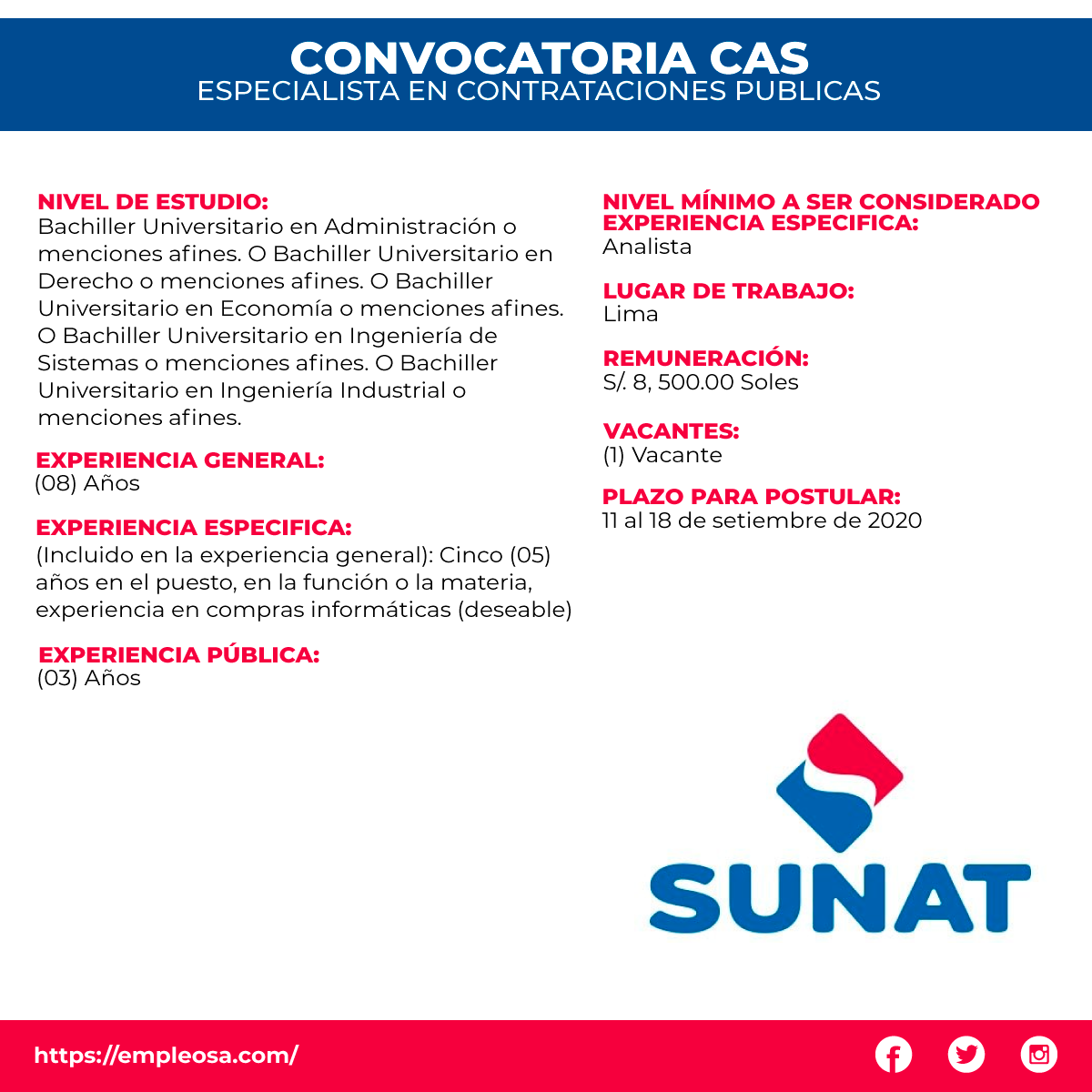 CONVOCATORIA CAS
ESPECIALISTA EN CONTRATACIONES PUBLICAS

NIVEL DE ESTUDIO:
Bachiller Universitario en Administración o menciones afines. O Bachiller Universitario en Derecho o menciones afines. O Bachiller Universitario en Economía o menciones afines. O Bachiller Universitario en Ingeniería de Sistemas o menciones afines. O Bachiller Universitario en Ingeniería Industrial o menciones afines.

EXPERIENCIA GENERAL:
(08) Años

EXPERIENCIA ESPECIFICA:
(Incluido en la experiencia general): Cinco (05) años en el puesto, en la función o la materia, experiencia en compras informáticas (deseable)

EXPERIENCIA PÚBLICA:
(03) Años

NIVEL MÍNIMO A SER CONSIDERADO EXPERIENCIA ESPECIFICA:
Analista

LUGAR DE TRABAJO:
Lima

REMUNERACIÓN:
S/. 8, 500.00 Soles

VACANTES:
(1) Vacante

PLAZO PARA POSTULAR:
11 al 18 de setiembre de 2020

SUNAT

https://empleosa.com/